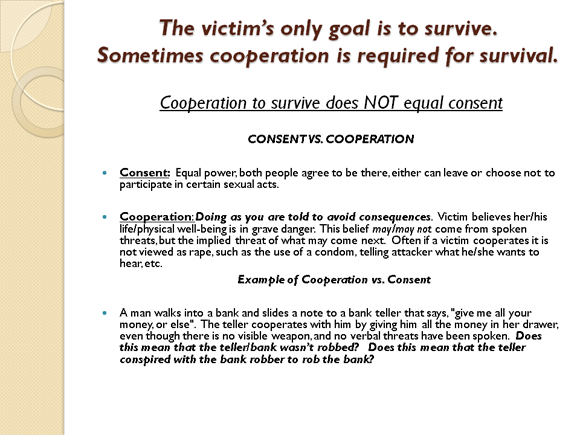 The victim's only goal is to survive.
Sometimes cooperation is required for survival.

Cooperation to survive does NOT equal consent

CONSENT VS. COOPERATION

Consent: Equal power, both people agree to be there, either can leave or choose not to participate in certain sexual acts.

Cooperation: Doing as you are told to avoid consequences. Victim believes her/his life/physical well-being is in grave danger. This belief may/may not come from spoken threats, but the implied threat of what may come next. Often if a victim cooperates it is not viewed as rape, such as the use of a condom, telling attacker what he/she wants to hear, etc.

Example of Cooperation vs. Consent

A man walks into a bank and slides a note to a bank teller that says, "give me all your money, or else". The teller cooperates with him by giving him all the money in her drawer, even though there is no visible weapon, and no verbal threats have been spoken. Does this mean that the teller/bank wasn't robbed? Does this mean that the teller conspired with the bank robber to rob the bank?